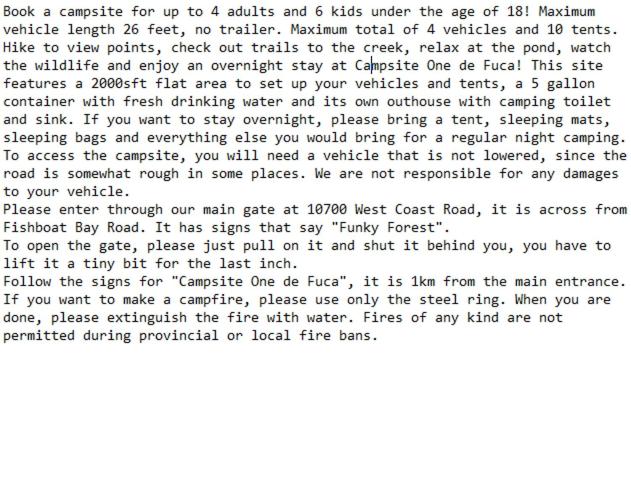 Book a campsite for up to 4 adults and 6 kids under the age of 18! Maximum vehicle length 26 feet, no trailer. Maximum total of 4 vehicles and 10 tents. Hike to view points, check out trails to the creek, relax at the pond, watch the wildlife and enjoy an overnight stay at Campsite One de Fuca! This site features a 2000sft flat area to set up your vehicles and tents, a 5 gallon container with fresh drinking water and its own outhouse with camping toilet and sink. If you want to stay overnight, please bring a tent, sleeping mats, sleeping bags and everything else you would bring for a regular night camping. To access the campsite, you will need a vehicle that is not lowered, since the road is somewhat rough in some places. We are not responsible for any damages to your vehicle.
Please enter through our main gate at 10700 West Coast Road, it is across from Fishboat Bay Road. It has signs that say "Funky Forest".
To open the gate, please just pull on it and shut it behind you, you have to lift it a tiny bit for the last inch.
Follow the signs for "Campsite One de Fuca", it is 1km from the main entrance. If you want to make a campfire, please use only the steel ring. When you are done, please extinguish the fire with water. Fires of any kind are not permitted during provincial or local fire bans.